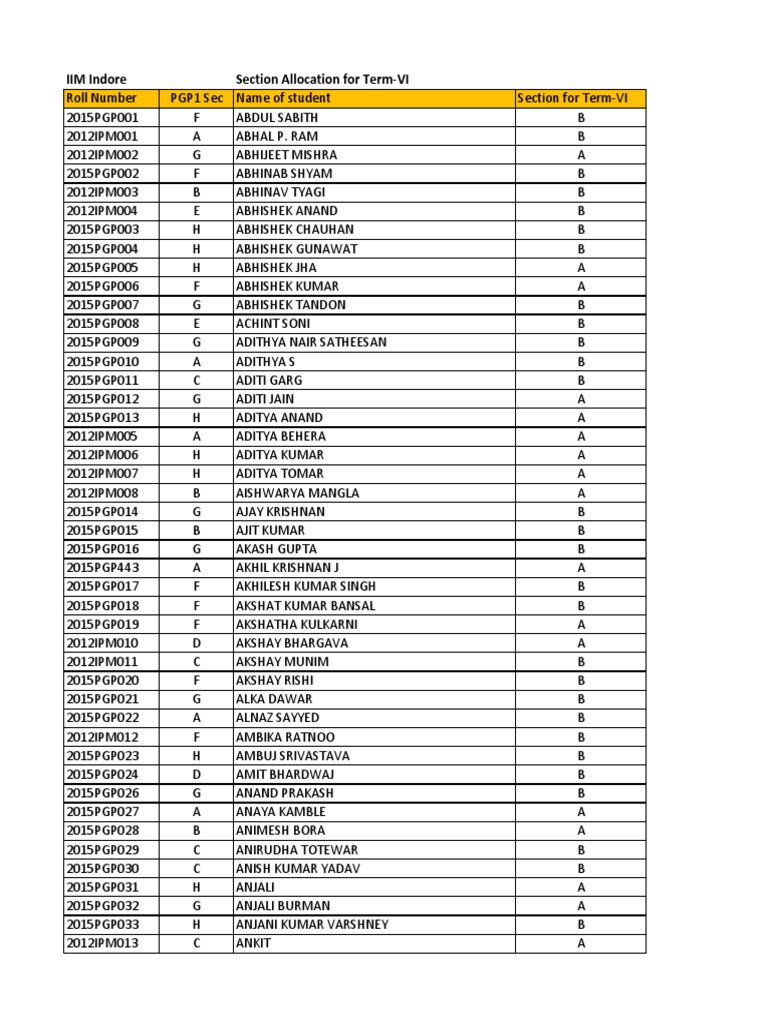 IIM Indore Section Allocation for Term-VI

| Roll Number | PGP1 Sec | Name of student | Section for Term-VI |
|---|---|---|---|
| 2015PGP001 | F | ABDUL SABITH | B |
| 2012IPM001 | A | ABHAL P. RAM | B |
| 2012IPM002 | G | ABHIJEET MISHRA | A |
| 2015PGP002 | F | ABHINAB SHYAM | B |
| 2012IPM003 | B | ABHINAV TYAGI | B |
| 2012IPM004 | E | ABHISHEK ANAND | B |
| 2015PGP003 | H | ABHISHEK CHAUHAN | B |
| 2015PGP004 | H | ABHISHEK GUNAWAT | B |
| 2015PGP005 | H | ABHISHEK JHA | A |
| 2015PGP006 | F | ABHISHEK KUMAR | A |
| 2015PGP007 | G | ABHISHEK TANDON | B |
| 2015PGP008 | E | ACHINT SONI | B |
| 2015PGP009 | G | ADITHYA NAIR SATHEESAN | B |
| 2015PGP010 | A | ADITHYA S | B |
| 2015PGP011 | C | ADITI GARG | B |
| 2015PGP012 | G | ADITI JAIN | A |
| 2015PGP013 | H | ADITYA ANAND | A |
| 2012IPM005 | A | ADITYA BEHERA | A |
| 2012IPM006 | H | ADITYA KUMAR | A |
| 2012IPM007 | H | ADITYA TOMAR | A |
| 2012IPM008 | B | AISHWARYA MANGLA | A |
| 2015PGP014 | G | AJAY KRISHNAN | B |
| 2015PGP015 | B | AJIT KUMAR | B |
| 2015PGP016 | G | AKASH GUPTA | B |
| 2015PGP443 | A | AKHIL KRISHNAN J | A |
| 2015PGP017 | F | AKHILESH KUMAR SINGH | B |
| 2015PGP018 | F | AKSHAT KUMAR BANSAL | B |
| 2015PGP019 | F | AKSHATHA KULKARNI | A |
| 2012IPM010 | D | AKSHAY BHARGAVA | A |
| 2012IPM011 | C | AKSHAY MUNIM | B |
| 2015PGP020 | F | AKSHAY RISHI | B |
| 2015PGP021 | G | ALKA DAWAR | B |
| 2015PGP022 | A | ALNAZ SAYYED | B |
| 2012IPM012 | F | AMBIKA RATNOO | B |
| 2015PGP023 | H | AMBUJ SRIVASTAVA | B |
| 2015PGP024 | D | AMIT BHARDWAJ | B |
| 2015PGP026 | G | ANAND PRAKASH | B |
| 2015PGP027 | A | ANAYA KAMBLE | A |
| 2015PGP028 | B | ANIMESH BORA | A |
| 2015PGP029 | C | ANIRUDHA TOTEWAR | B |
| 2015PGP030 | C | ANISH KUMAR YADAV | B |
| 2015PGP031 | H | ANJALI | A |
| 2015PGP032 | G | ANJALI BURMAN | A |
| 2015PGP033 | H | ANJANI KUMAR VARSHNEY | B |
| 2012IPM013 | C | ANKIT | A |